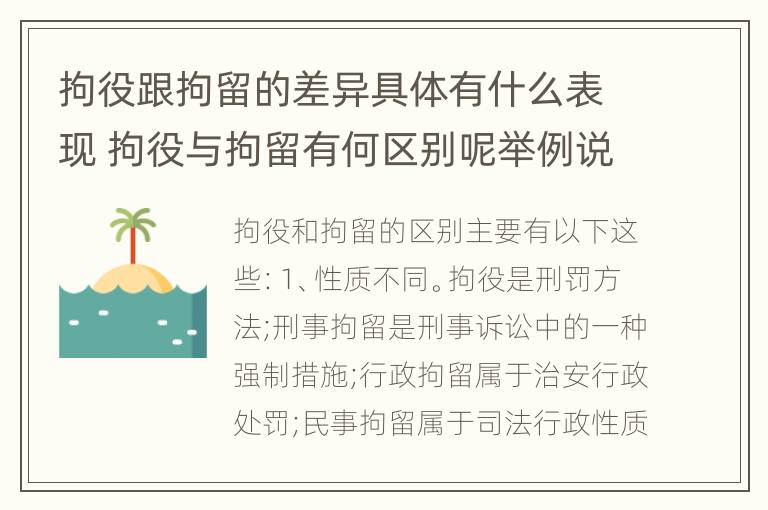 拘役跟拘留的差异具体有什么表现 拘役与拘留有何区别呢举例说

拘役和拘留的区别主要有以下这些: 1、性质不同。拘役是刑罚方法;刑事拘留是刑事诉讼中的一种强制措施;行政拘留属于治安行政处罚;民事拘留属于司法行政性质